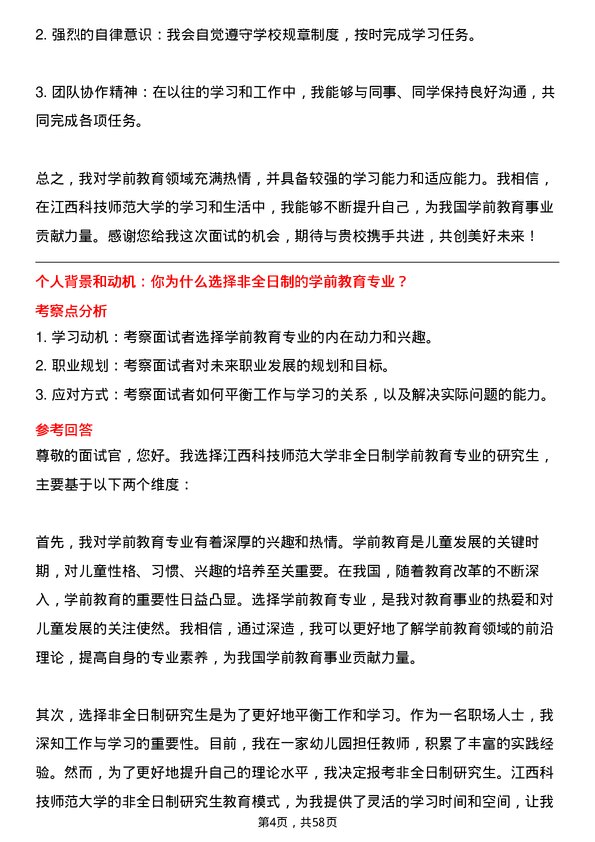 2. 强烈的自律意识：我会自觉遵守学校规章制度，按时完成学习任务。

3. 团队协作精神：在以往的学习和工作中，我能够与同事、同学保持良好沟通，共同完成各项任务。

总之，我对学前教育领域充满热情，并具备较强的学习能力和适应能力。我相信，在江西科技师范大学的学习和生活中，我能够不断提升自己，为我国学前教育事业贡献力量。感谢您给我这次面试的机会，期待与贵校携手共进，共创美好未来！

个人背景和动机：你为什么选择非全日制的学前教育专业？

考察点分析

1. 学习动机：考察面试者选择学前教育专业的内在动力和兴趣。

2. 职业规划：考察面试者对未来职业发展的规划和目标。

3. 应对方式：考察面试者如何平衡工作与学习的关系，以及解决实际问题的能力。

参考回答

尊敬的面试官，您好。我选择江西科技师范大学非全日制学前教育专业的研究生，主要基于以下两个维度：

首先，我对学前教育专业有着深厚的兴趣和热情。学前教育是儿童发展的关键时期，对儿童性格、习惯、兴趣的培养至关重要。在我国，随着教育改革的不断深入，学前教育的重要性日益凸显。选择学前教育专业，是我对教育事业的热爱和对儿童发展的关注使然。我相信，通过深造，我可以更好地了解学前教育领域的前沿理论，提高自身的专业素养，为我国学前教育事业贡献力量。

其次，选择非全日制研究生是为了更好地平衡工作和学习。作为一名职场人士，我深知工作与学习的重要性。目前，我在一家幼儿园担任教师，积累了丰富的实践经验。然而，为了更好地提升自己的理论水平，我决定报考非全日制研究生。江西科技师范大学的非全日制研究生教育模式，为我提供了灵活的学习时间和空间，让我

第4页，共58页